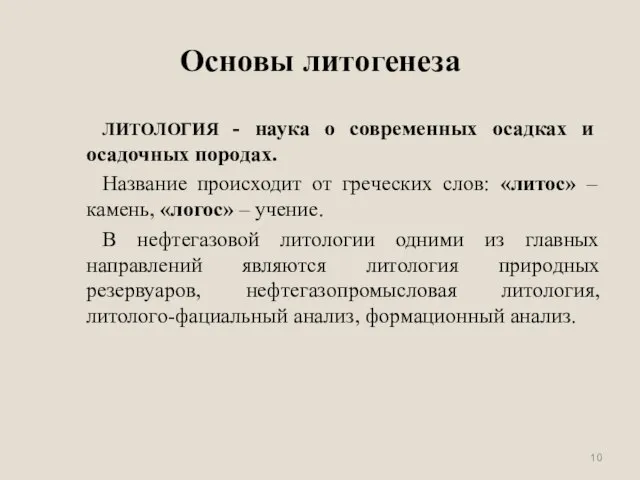 Основы литогенеза

ЛИТОЛОГИЯ - наука о современных осадках и осадочных породах.

Название происходит от греческих слов: «литос» – камень, «логос» – учение.

В нефтегазовой литологии одними из главных направлений являются литология природных резервуаров, нефтегазопромысловая литология, литолого-фациальный анализ, формационный анализ.

10